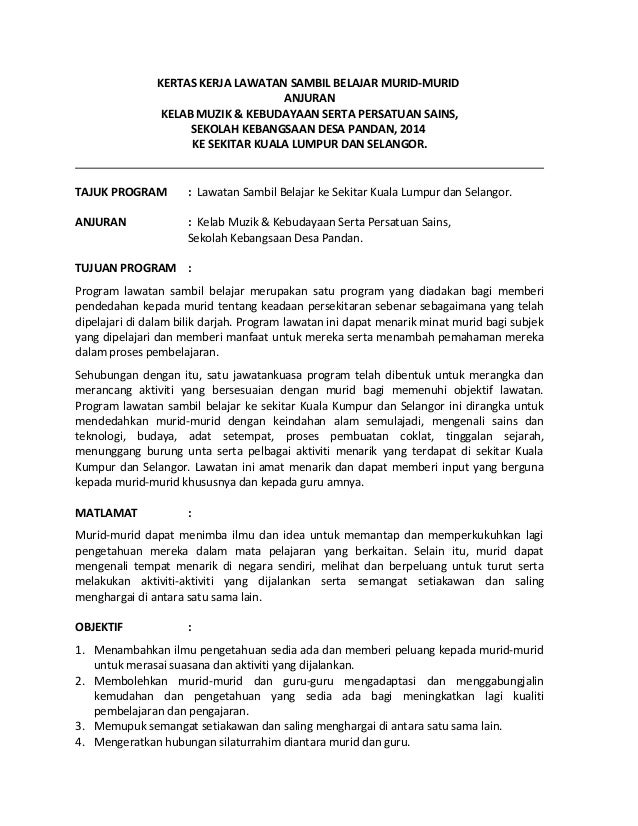 KERTAS KERJA LAWATAN SAMBIL BELAJAR MURID-MURID
ANJURAN
KELAB MUZIK & KEBUDAYAAN SERTA PERSATUAN SAINS,
SEKOLAH KEBANGSAAN DESA PANDAN, 2014
KE SEKITAR KUALA LUMPUR DAN SELANGOR.

TAJUK PROGRAM : Lawatan Sambil Belajar ke Sekitar Kuala Lumpur dan Selangor.

ANJURAN : Kelab Muzik & Kebudayaan Serta Persatuan Sains, Sekolah Kebangsaan Desa Pandan.

TUJUAN PROGRAM :

Program lawatan sambil belajar merupakan satu program yang diadakan bagi memberi pendedahan kepada murid tentang keadaan persekitaran sebenar sebagaimana yang telah dipelajari di dalam bilik darjah. Program lawatan ini dapat menarik minat murid bagi subjek yang dipelajari dan memberi manfaat untuk mereka serta menambah pemahaman mereka dalam proses pembelajaran.

Sehubungan dengan itu, satu jawatankuasa program telah dibentuk untuk merangka dan merancang aktiviti yang bersesuaian dengan murid bagi memenuhi objektif lawatan. Program lawatan sambil belajar ke sekitar Kuala Kumpur dan Selangor ini dirangka untuk mendedahkan murid-murid dengan keindahan alam semulajadi, mengenali sains dan teknologi, budaya, adat setempat, proses pembuatan coklat, tinggalan sejarah, menunggang burung unta serta pelbagai aktiviti menarik yang terdapat di sekitar Kuala Kumpur dan Selangor. Lawatan ini amat menarik dan dapat memberi input yang berguna kepada murid-murid khususnya dan kepada guru amnya.

MATLAMAT :

Murid-murid dapat menimba ilmu dan idea untuk memantap dan memperkukuhkan lagi pengetahuan mereka dalam mata pelajaran yang berkaitan. Selain itu, murid dapat mengenali tempat menarik di negara sendiri, melihat dan berpeluang untuk turut serta melakukan aktiviti-aktiviti yang dijalankan serta semangat setiakawan dan saling menghargai di antara satu sama lain.

OBJEKTIF :

1. Menambahkan ilmu pengetahuan sedia ada dan memberi peluang kepada murid-murid untuk merasai suasana dan aktiviti yang dijalankan.
2. Membolehkan murid-murid dan guru-guru mengadaptasi dan menggabungjalin kemudahan dan pengetahuan yang sedia ada bagi meningkatkan lagi kualiti pembelajaran dan pengajaran.
3. Memupuk semangat setiakawan dan saling menghargai di antara satu sama lain.
4. Mengeratkan hubungan silaturrahim diantara murid dan guru.